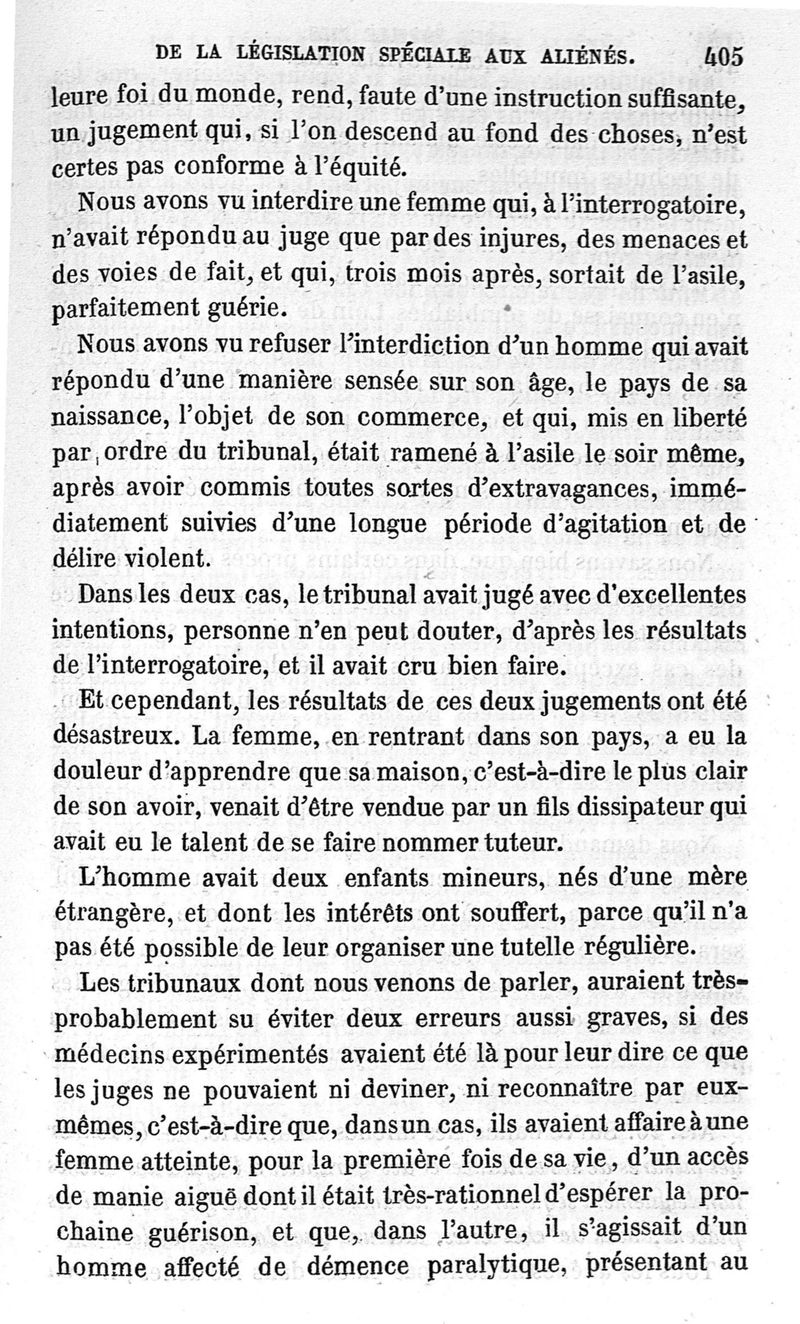 DE LA LÉGISLATION SPÉCIALE AUX ALIÉNÉS. 405

leure foi du monde, rend, faute d'une instruction suffisante, un jugement qui, si l'on descend au fond des choses, n'est certes pas conforme à l'équité.

Nous avons vu interdire une femme qui, à l'interrogatoire, n'avait répondu au juge que par des injures, des menaces et des voies de fait, et qui, trois mois après, sortait de l'asile, parfaitement guérie.

Nous avons vu refuser l'interdiction d'un homme qui avait répondu d'une manière sensée sur son âge, le pays de sa naissance, l'objet de son commerce, et qui, mis en liberté par ordre du tribunal, était ramené à l'asile le soir même, après avoir commis toutes sortes d'extravagances, immédiatement suivies d'une longue période d'agitation et de délire violent.

Dans les deux cas, le tribunal avait jugé avec d'excellentes intentions, personne n'en peut douter, d'après les résultats de l'interrogatoire, et il avait cru bien faire.

Et cependant, les résultats de ces deux jugements ont été désastreux. La femme, en rentrant dans son pays, a eu la douleur d'apprendre que sa maison, c'est-à-dire le plus clair de son avoir, venait d'être vendue par un fils dissipateur qui avait eu le talent de se faire nommer tuteur.

L'homme avait deux enfants mineurs, nés d'une mère étrangère, et dont les intérêts ont souffert, parce qu'il n'a pas été possible de leur organiser une tutelle régulière.

Les tribunaux dont nous venons de parler, auraient très-probablement su éviter deux erreurs aussi graves, si des médecins expérimentés avaient été là pour leur dire ce que les juges ne pouvaient ni deviner, ni reconnaître par eux-mêmes, c'est-à-dire que, dans un cas, ils avaient affaire à une femme atteinte, pour la première fois de sa vie, d'un accès de manie aiguë dont il était très-rationnel d'espérer la prochaine guérison, et que, dans l'autre, il s'agissait d'un homme affecté de démence paralytique, présentant au